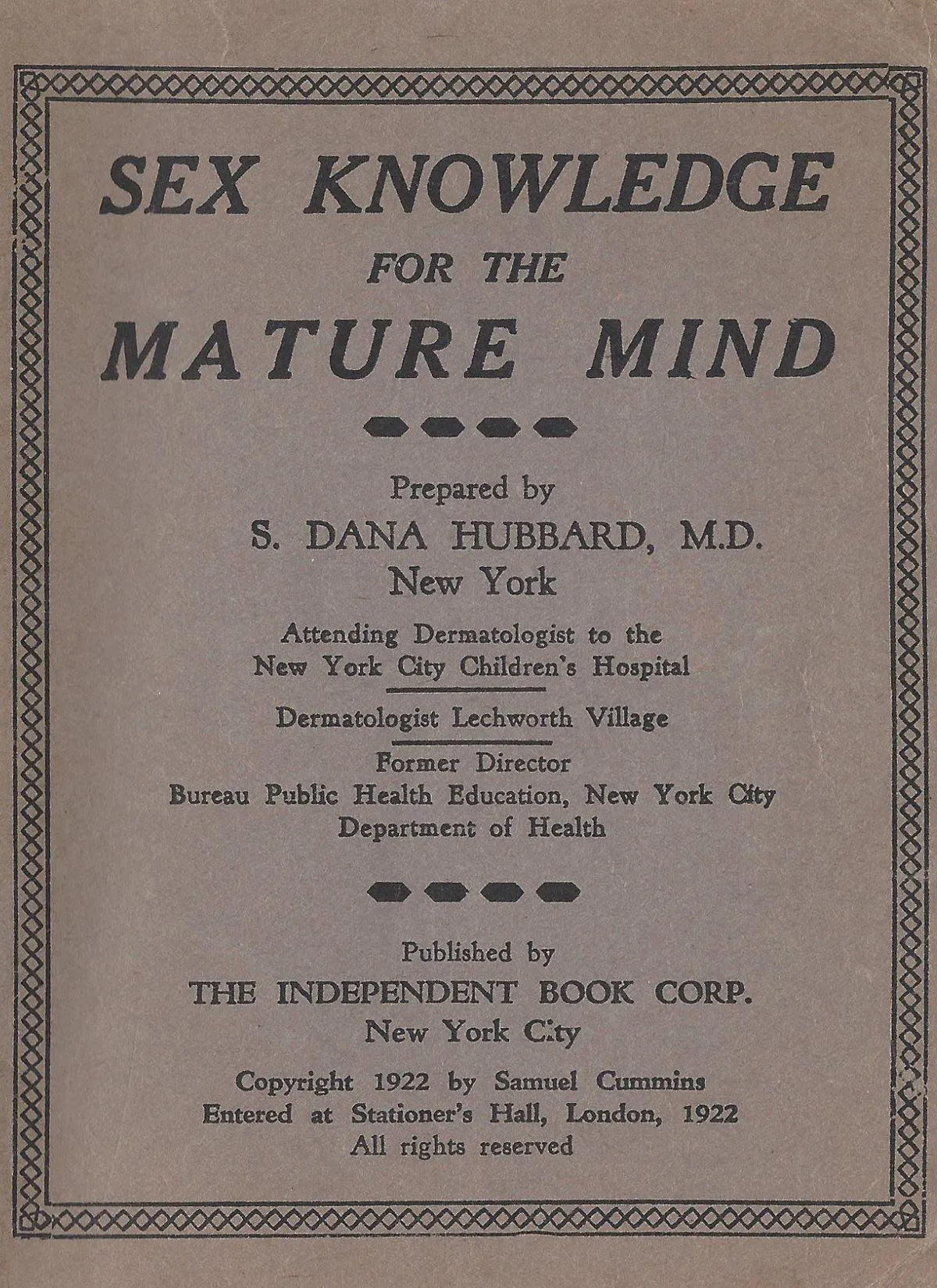 SEX KNOWLEDGE
FOR THE
MATURE MIND

Prepared by
S. DANA HUBBARD, M.D.
New York

Attending Dermatologist to the
New York City Children's Hospital

Dermatologist Lechworth Village

Former Director
Bureau Public Health Education, New York City
Department of Health

Published by
THE INDEPENDENT BOOK CORP.
New York City

Copyright 1922 by Samuel Cummins
Entered at Stationer's Hall, London, 1922
All rights reserved